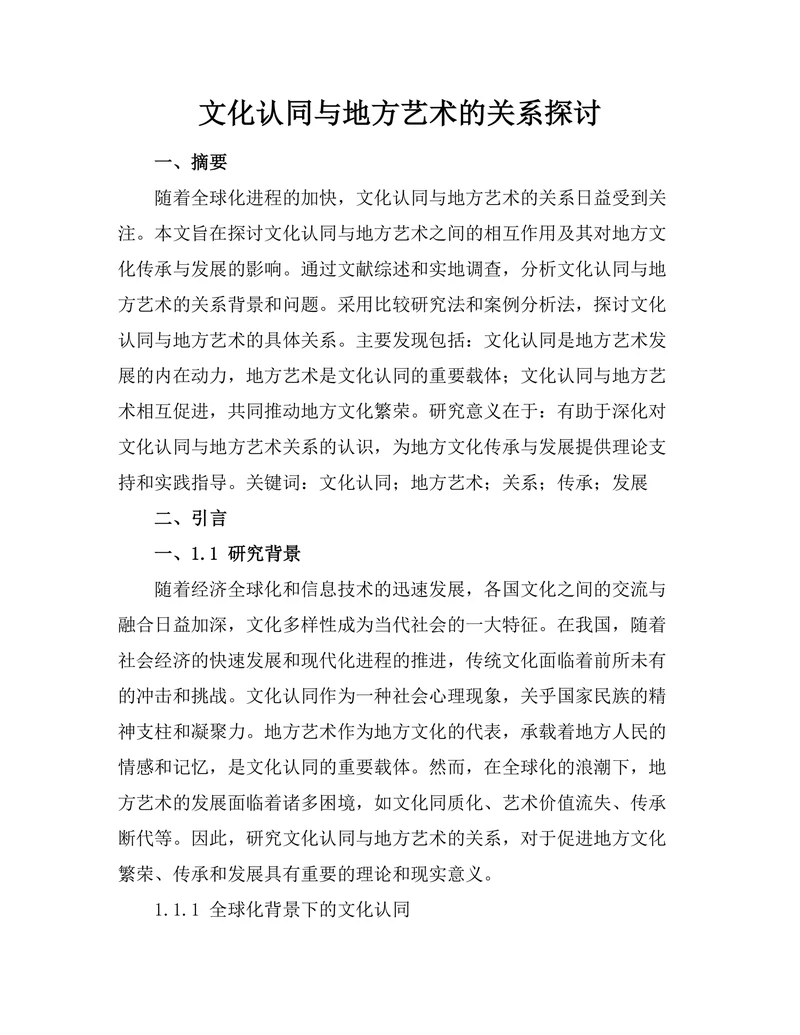 文化认同与地方艺术的关系探讨

一、摘要

随着全球化进程的加快，文化认同与地方艺术的关系日益受到关注。本文旨在探讨文化认同与地方艺术之间的相互作用及其对地方文化传承与发展的影响。通过文献综述和实地调查，分析文化认同与地方艺术的关系背景和问题。采用比较研究法和案例分析法，探讨文化认同与地方艺术的具体关系。主要发现包括：文化认同是地方艺术发展的内在动力，地方艺术是文化认同的重要载体；文化认同与地方艺术相互促进，共同推动地方文化繁荣。研究意义在于：有助于深化对文化认同与地方艺术关系的认识，为地方文化传承与发展提供理论支持和实践指导。关键词：文化认同；地方艺术；关系；传承；发展

二、引言

一、1.1 研究背景

随着经济全球化和信息技术的迅速发展，各国文化之间的交流与融合日益加深，文化多样性成为当代社会的一大特征。在我国，随着社会经济的快速发展和现代化进程的推进，传统文化面临着前所未有的冲击和挑战。文化认同作为一种社会心理现象，关乎国家民族的精神支柱和凝聚力。地方艺术作为地方文化的代表，承载着地方人民的情感和记忆，是文化认同的重要载体。然而，在全球化的浪潮下，地方艺术的发展面临着诸多困境，如文化同质化、艺术价值流失、传承断代等。因此，研究文化认同与地方艺术的关系，对于促进地方文化繁荣、传承和发展具有重要的理论和现实意义。

1.1.1 全球化背景下的文化认同